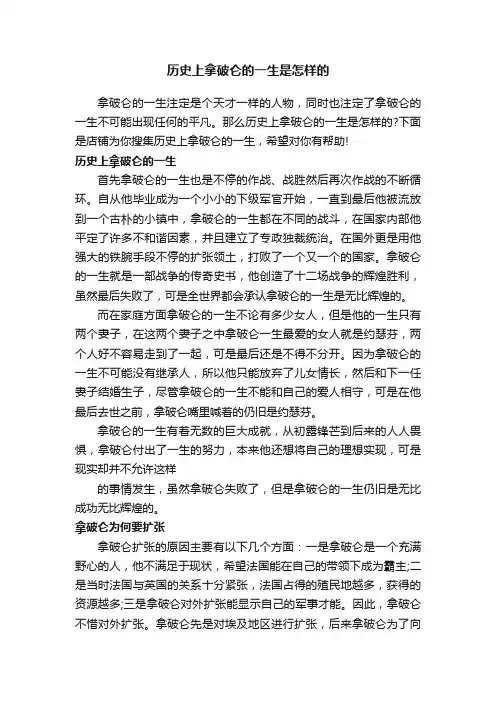 历史上拿破仑的一生是怎样的

拿破仑的一生注定是个天才一样的人物，同时也注定了拿破仑的一生不可能出现任何的平凡。那么历史上拿破仑的一生是怎样的?下面是店铺为你搜集历史上拿破仑的一生，希望对你有帮助!

历史上拿破仑的一生

首先拿破仑的一生也是不停的作战、战胜然后再次作战的不断循环。自从他毕业成为一个小小的下级军官开始，一直到最后他被流放到一个古朴的小镇中，拿破仑的一生都在不同的战斗，在国家内部他平定了许多不和谐因素，并且建立了专政独裁统治。在国外更是用他强大的铁腕手段不停的扩张领土，打败了一个又一个的国家。拿破仑的一生就是一部战争的传奇史书，他创造了十二场战争的辉煌胜利，虽然最后失败了，可是全世界都会承认拿破仑的一生是无比辉煌的。

而在家庭方面拿破仑的一生不论有多少女人，但是他的一生只有两个妻子，在这两个妻子之中拿破仑一生最爱的女人就是约瑟芬，两个人好不容易走到了一起，可是最后还是不得不分开。因为拿破仑的一生不可能没有继承人，所以他只能放弃了儿女情长，然后和下一任妻子结婚生子，尽管拿破仑的一生不能和自己的爱人相守，可是在他最后去世之前，拿破仑嘴里喊着的仍旧是约瑟芬。

拿破仑的一生有着无数的巨大成就，从初露锋芒到后来的人人畏惧，拿破仑付出了一生的努力，本来他还想将自己的理想实现，可是现实却并不允许这样

的事情发生，虽然拿破仑失败了，但是拿破仑的一生仍旧是无比成功无比辉煌的。

拿破仑为何要扩张

拿破仑扩张的原因主要有以下几个方面：一是拿破仑是一个充满野心的人，他不满足于现状，希望法国能在自己的带领下成为霸主;二是当时法国与英国的关系十分紧张，法国占得的殖民地越多，获得的资源越多;三是拿破仑对外扩张能显示自己的军事才能。因此，拿破仑不惜对外扩张。拿破仑先是对埃及地区进行扩张，后来拿破仑为了向